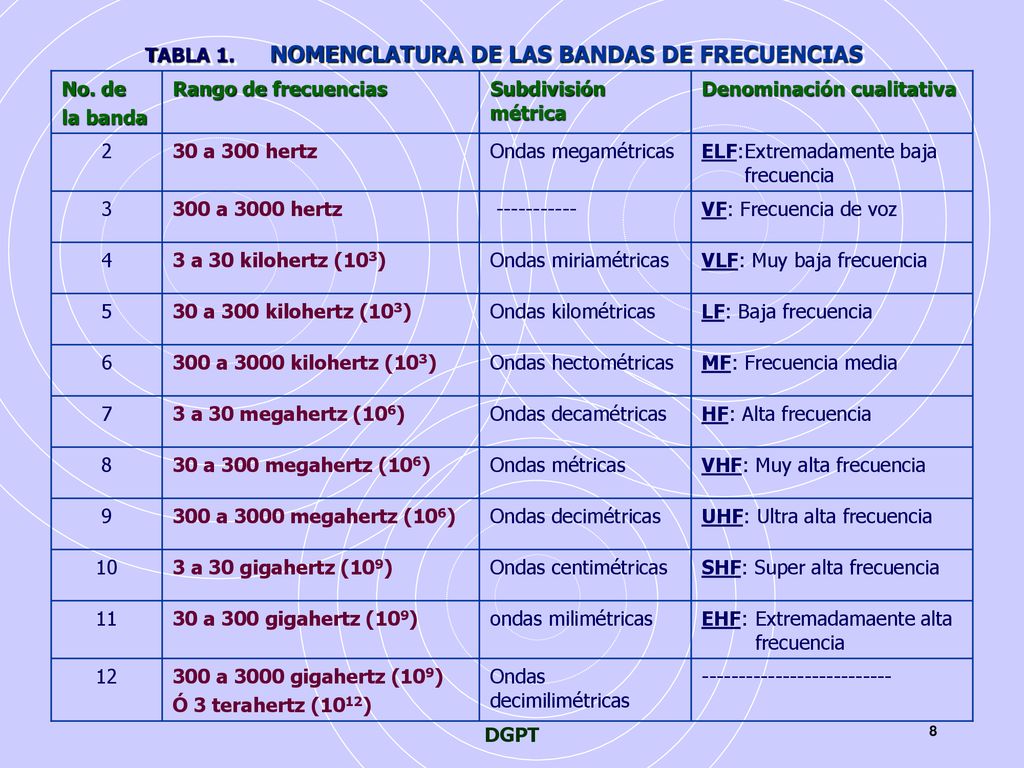 TABLA 1. NOMENCLATURA DE LAS BANDAS DE FRECUENCIAS

| No. de la banda | Rango de frecuencias | Subdivisión métrica | Denominación cualitativa |
|---|---|---|---|
| 2 | 30 a 300 hertz | Ondas megamétricas | ELF:Extremadamente baja frecuencia |
| 3 | 300 a 3000 hertz | ----------- | VF: Frecuencia de voz |
| 4 | 3 a 30 kilohertz ($10^3$) | Ondas miriamétricas | VLF: Muy baja frecuencia |
| 5 | 30 a 300 kilohertz ($10^3$) | Ondas kilométricas | LF: Baja frecuencia |
| 6 | 300 a 3000 kilohertz ($10^3$) | Ondas hectométricas | MF: Frecuencia media |
| 7 | 3 a 30 megahertz ($10^6$) | Ondas decamétricas | HF: Alta frecuencia |
| 8 | 30 a 300 megahertz ($10^6$) | Ondas métricas | VHF: Muy alta frecuencia |
| 9 | 300 a 3000 megahertz ($10^6$) | Ondas decimétricas | UHF: Ultra alta frecuencia |
| 10 | 3 a 30 gigahertz ($10^9$) | Ondas centimétricas | SHF: Super alta frecuencia |
| 11 | 30 a 300 gigahertz ($10^9$) | ondas milimétricas | EHF: Extremadamaente alta frecuencia |
| 12 | 300 a 3000 gigahertz ($10^9$) Ó 3 terahertz ($10^{12}$) | Ondas decimilimétricas | ------------------------- |

DGPT

8